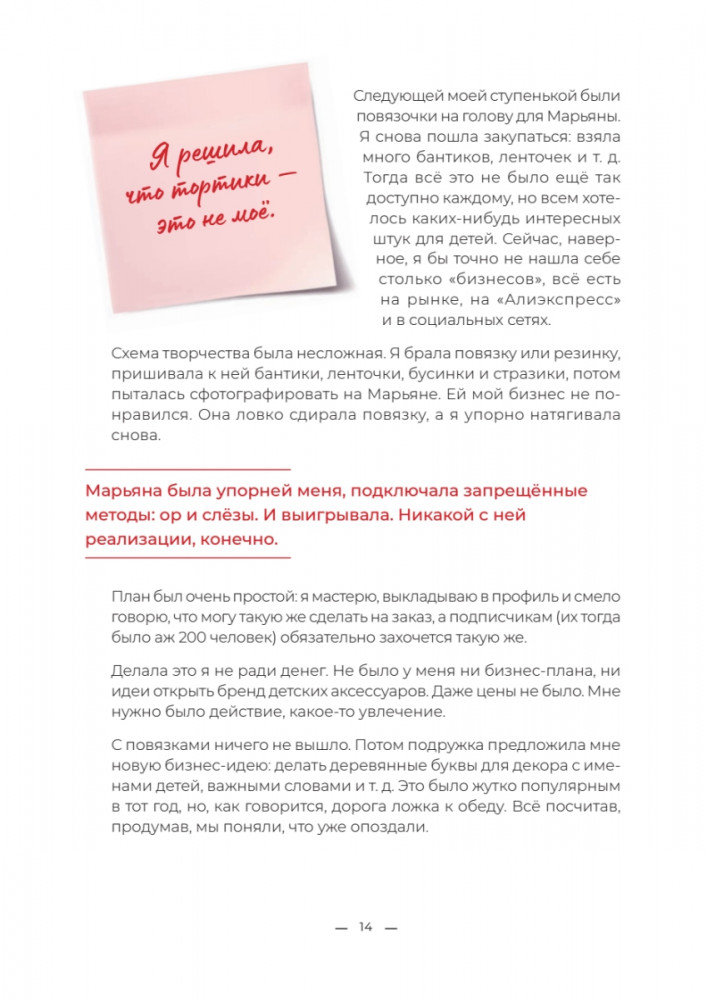 Я решила, что тортики — это не моё.

Следующей моей ступенькой были повязочки на голову для Марьяны. Я снова пошла закупаться: взяла много бантиков, ленточек и т. д. Тогда всё это не было ещё так доступно каждому, но всем хотелось каких-нибудь интересных штук для детей. Сейчас, наверное, я бы точно не нашла себе столько «бизнесов», всё есть на рынке, на «Алиэкспресс» и в социальных сетях.

Схема творчества была несложная. Я брала повязку или резинку, пришивала к ней бантики, ленточки, бусинки и стразики, потом пыталась сфотографировать на Марьяне. Ей мой бизнес не понравился. Она ловко сдирала повязку, а я упорно натягивала снова.

Марьяна была упорней меня, подключала запрещённые методы: ор и слёзы. И выигрывала. Никакой с ней реализации, конечно.

План был очень простой: я мастерю, выкладываю в профиль и смело говорю, что могу такую же сделать на заказ, а подписчикам (их тогда было аж 200 человек) обязательно захочется такую же.

Делала это я не ради денег. Не было у меня ни бизнес-плана, ни идеи открыть бренд детских аксессуаров. Даже цены не было. Мне нужно было действие, какое-то увлечение.

С повязками ничего не вышло. Потом подружка предложила мне новую бизнес-идею: делать деревянные буквы для декора с именами детей, важными словами и т. д. Это было жутко популярным в тот год, но, как говорится, дорога ложка к обеду. Всё посчитав, продумав, мы поняли, что уже опоздали.

— 14 —